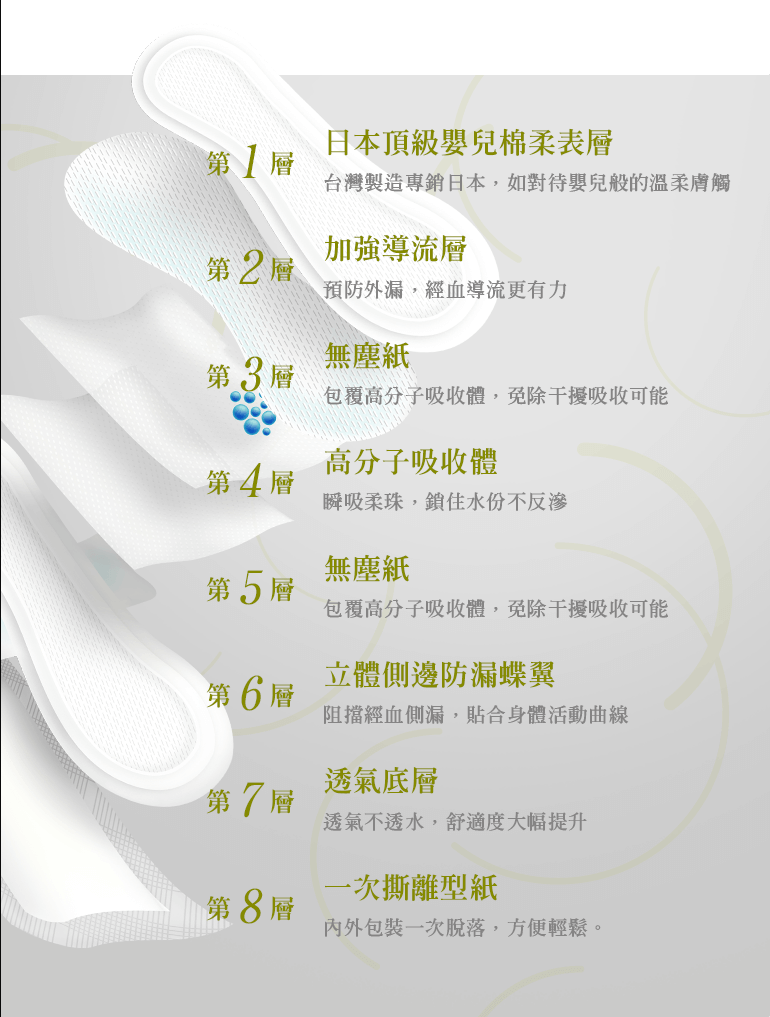 第1層

日本頂級嬰兒棉柔表層

台灣製造專銷日本，如對待嬰兒般的溫柔膚觸

第2層

加強導流層

預防外漏，經血導流更有力

第3層

無塵紙

包覆高分子吸收體，免除干擾吸收可能

第4層

高分子吸收體

瞬吸柔珠，鎖住水份不反滲

第5層

無塵紙

包覆高分子吸收體，免除干擾吸收可能

第6層

立體側邊防漏蝶翼

阻擋經血側漏，貼合身體活動曲線

第7層

透氣底層

透氣不透水，舒適度大幅提升

第8層

一次撕離型紙

內外包裝一次脫落，方便輕鬆。